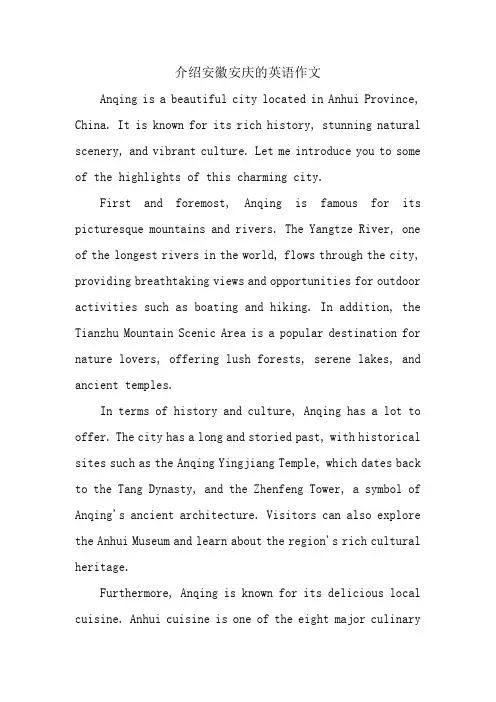 介绍安徽安庆的英语作文

Anqing is a beautiful city located in Anhui Province, China. It is known for its rich history, stunning natural scenery, and vibrant culture. Let me introduce you to some of the highlights of this charming city.

First and foremost, Anqing is famous for its picturesque mountains and rivers. The Yangtze River, one of the longest rivers in the world, flows through the city, providing breathtaking views and opportunities for outdoor activities such as boating and hiking. In addition, the Tianzhu Mountain Scenic Area is a popular destination for nature lovers, offering lush forests, serene lakes, and ancient temples.

In terms of history and culture, Anqing has a lot to offer. The city has a long and storied past, with historical sites such as the Anqing Yingjiang Temple, which dates back to the Tang Dynasty, and the Zhenfeng Tower, a symbol of Anqing's ancient architecture. Visitors can also explore the Anhui Museum and learn about the region's rich cultural heritage.

Furthermore, Anqing is known for its delicious local cuisine. Anhui cuisine is one of the eight major culinary